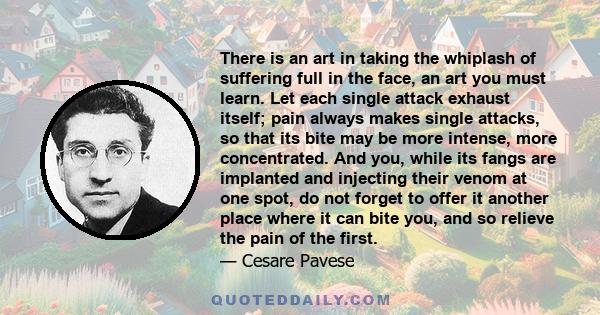 There is an art in taking the whiplash of suffering full in the face, an art you must learn. Let each single attack exhaust itself; pain always makes single attacks, so that its bite may be more intense, more concentrated. And you, while its fangs are implanted and injecting their venom at one spot, do not forget to offer it another place where it can bite you, and so relieve the pain of the first.
— Cesare Pavese

QUOTEDDAILY.COM